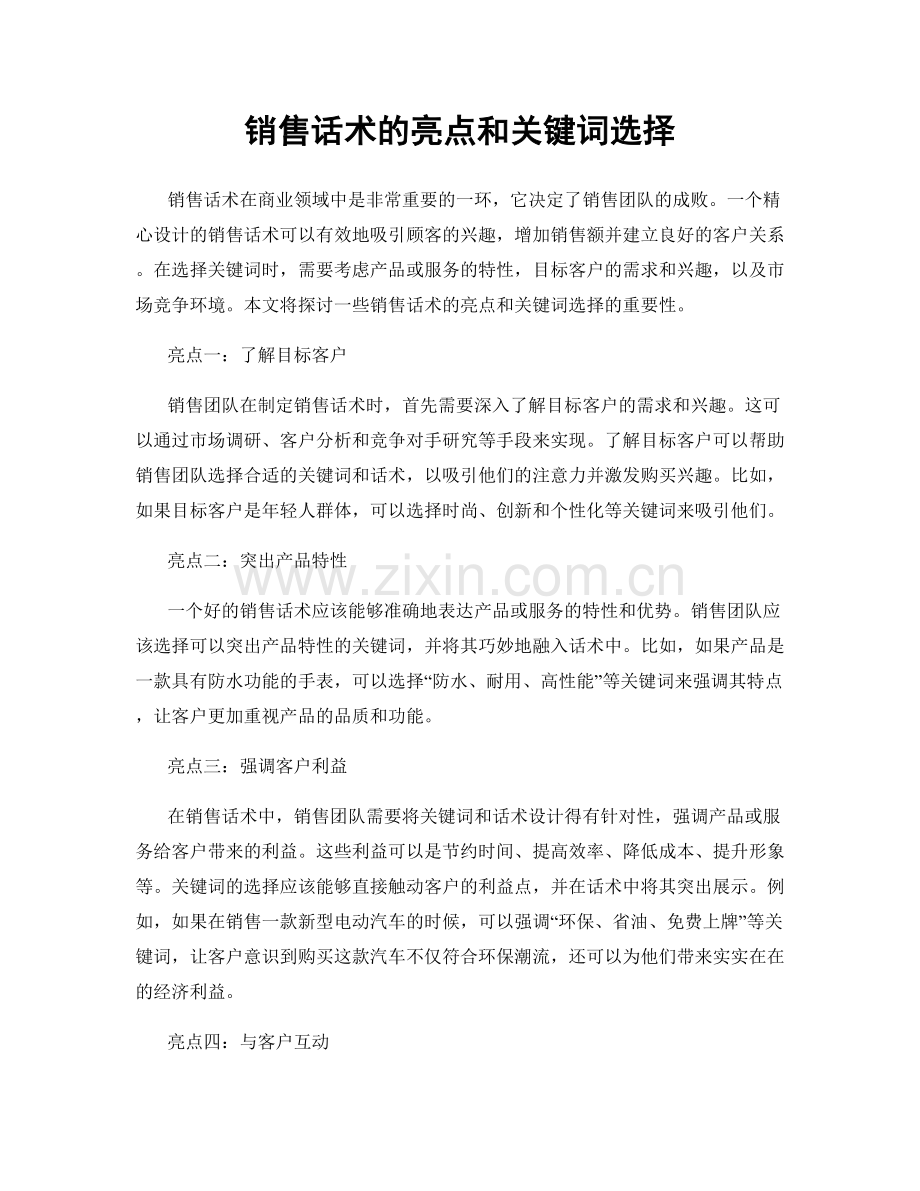 销售话术的亮点和关键词选择

销售话术在商业领域中是非常重要的一环，它决定了销售团队的成败。一个精心设计的销售话术可以有效地吸引顾客的兴趣，增加销售额并建立良好的客户关系。在选择关键词时，需要考虑产品或服务的特性，目标客户的需求和兴趣，以及市场竞争环境。本文将探讨一些销售话术的亮点和关键词选择的重要性。

亮点一：了解目标客户

销售团队在制定销售话术时，首先需要深入了解目标客户的需求和兴趣。这可以通过市场调研、客户分析和竞争对手研究等手段来实现。了解目标客户可以帮助销售团队选择合适的关键词和话术，以吸引他们的注意力并激发购买兴趣。比如，如果目标客户是年轻人群体，可以选择时尚、创新和个性化等关键词来吸引他们。

亮点二：突出产品特性

一个好的销售话术应该能够准确地表达产品或服务的特性和优势。销售团队应该选择可以突出产品特性的关键词，并将其巧妙地融入话术中。比如，如果产品是一款具有防水功能的手表，可以选择“防水、耐用、高性能”等关键词来强调其特点，让客户更加重视产品的品质和功能。

亮点三：强调客户利益

在销售话术中，销售团队需要将关键词和话术设计得有针对性，强调产品或服务给客户带来的利益。这些利益可以是节约时间、提高效率、降低成本、提升形象等。关键词的选择应该能够直接触动客户的利益点，并在话术中将其突出展示。例如，如果在销售一款新型电动汽车的时候，可以强调“环保、省油、免费上牌”等关键词，让客户意识到购买这款汽车不仅符合环保潮流，还可以为他们带来实实在在的经济利益。

亮点四：与客户互动

www.zixin.com.cn